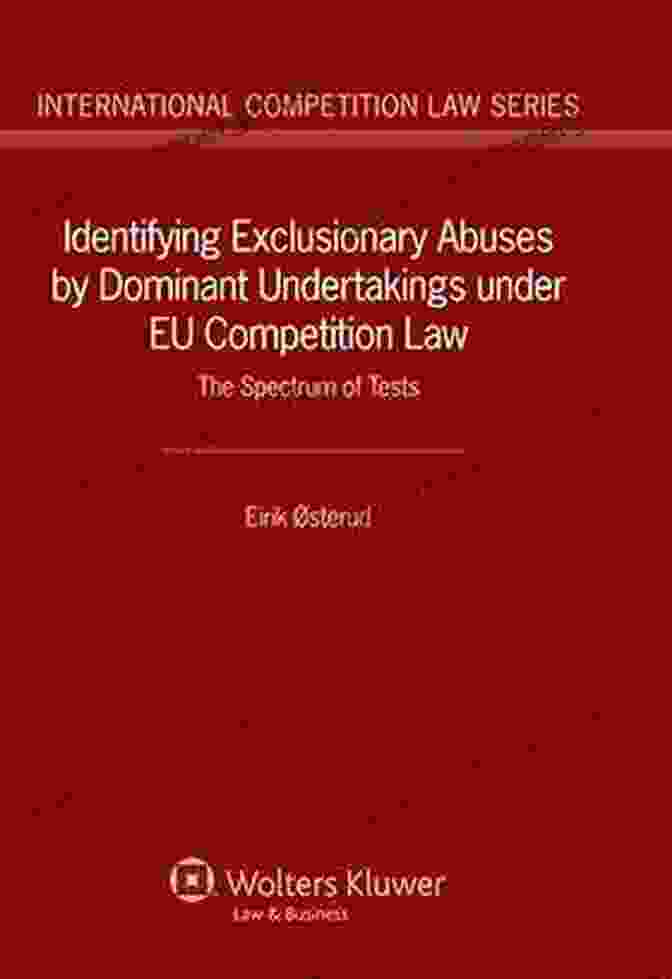 INTERNATIONAL COMPETITION LAW SERIES

Identifying Exclusionary Abuses by Dominant Undertakings under EU Competition Law

The Spectrum of Tests

Eirik Østerud

Wolters Kluwer
Law & Business